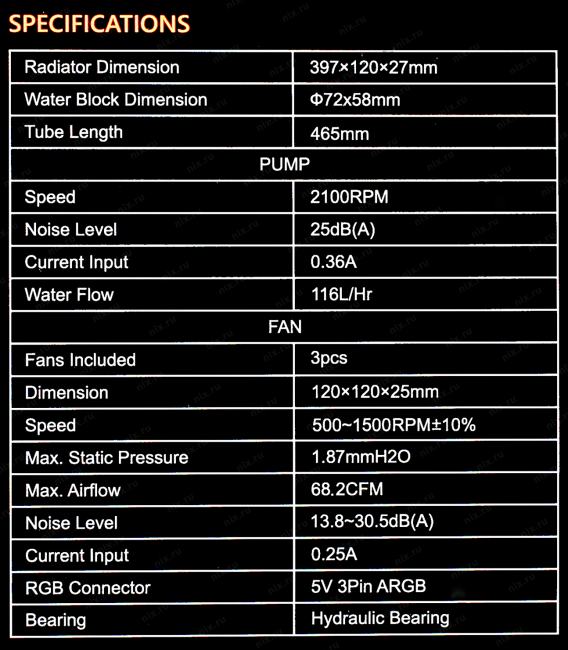 SPECIFICATIONS

| Radiator Dimension | 397×120×27mm |
|---|---|
| Water Block Dimension | Φ72x58mm |
| Tube Length | 465mm |
| PUMP | |
| Speed | 2100RPM |
| Noise Level | 25dB(A) |
| Current Input | 0.36A |
| Water Flow | 116L/Hr |
| FAN | |
| Fans Included | 3pcs |
| Dimension | 120×120×25mm |
| Speed | 500~1500RPM±10% |
| Max. Static Pressure | 1.87mmH2O |
| Max. Airflow | 68.2CFM |
| Noise Level | 13.8~30.5dB(A) |
| Current Input | 0.25A |
| RGB Connector | 5V 3Pin ARGB |
| Bearing | Hydraulic Bearing |

nix.ru